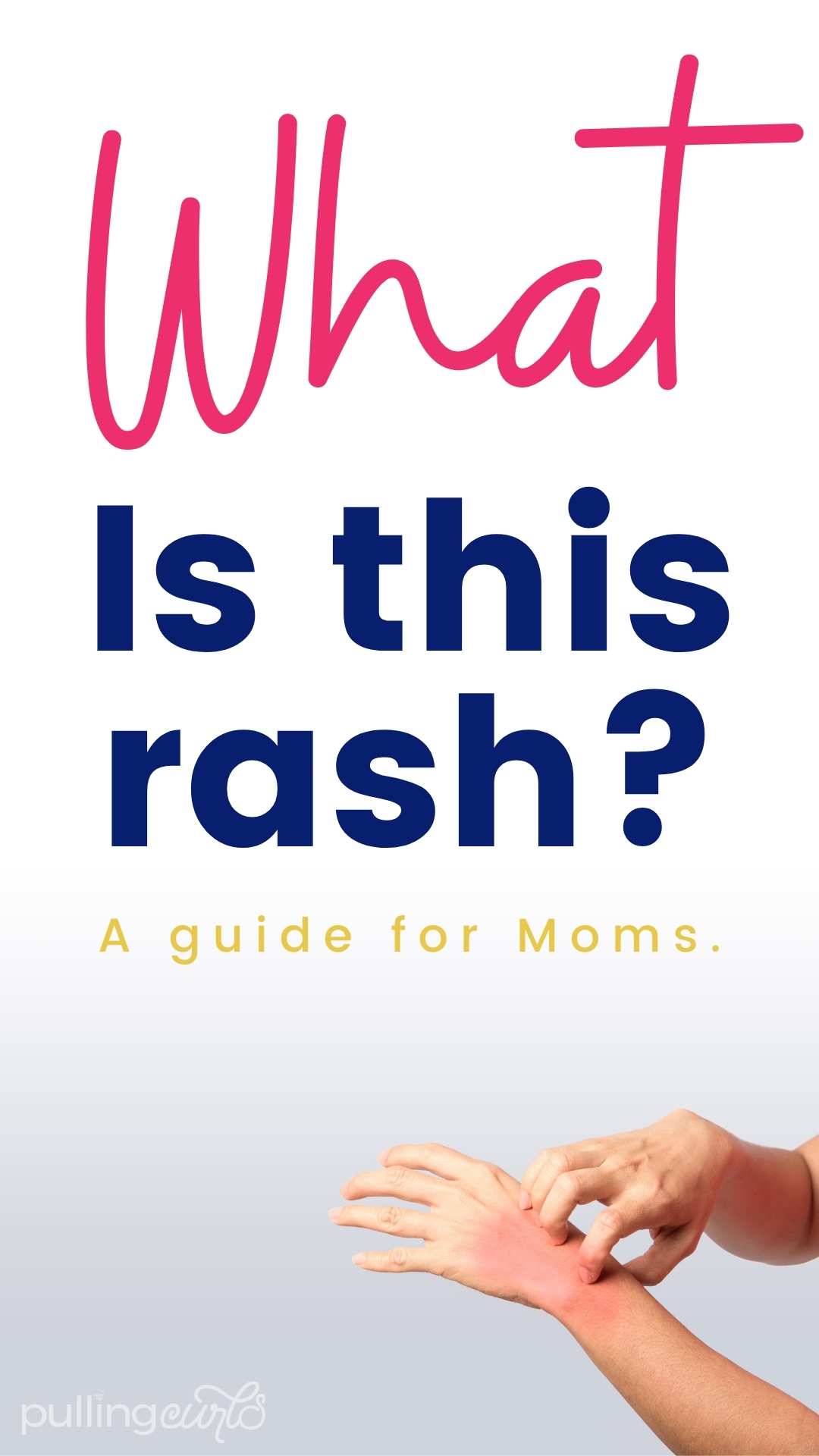 What
Is this rash?

A guide for Moms.

pullingcurls